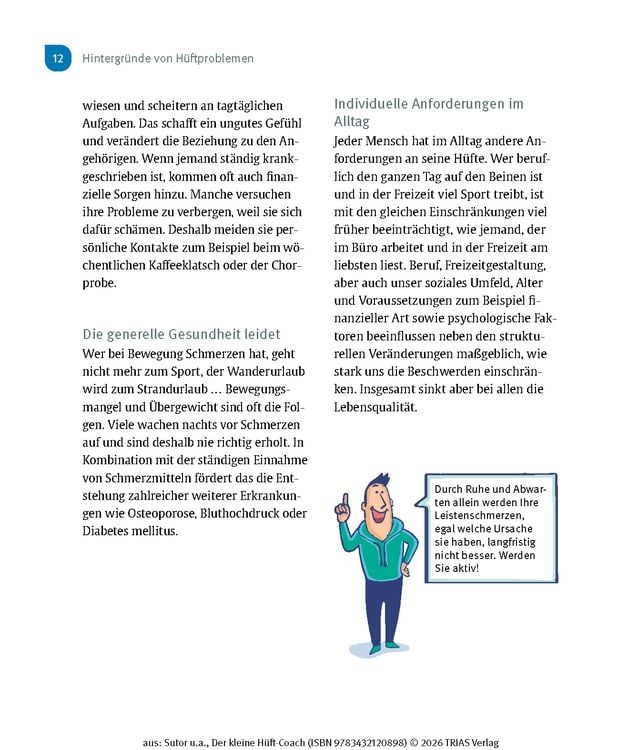 12 Hintergründe von Hüftproblemen

wiesen und scheitern an tagtäglichen Aufgaben. Das schafft ein ungutes Gefühl und verändert die Beziehung zu den Angehörigen. Wenn jemand ständig krankgeschrieben ist, kommen oft auch finanzielle Sorgen hinzu. Manche versuchen ihre Probleme zu verbergen, weil sie sich dafür schämen. Deshalb meiden sie persönliche Kontakte zum Beispiel beim wöchentlichen Kaffeeklatsch oder der Chorprobe.

Die generelle Gesundheit leidet

Wer bei Bewegung Schmerzen hat, geht nicht mehr zum Sport, der Wanderurlaub wird zum Strandurlaub ... Bewegungsmangel und Übergewicht sind oft die Folgen. Viele wachen nachts vor Schmerzen auf und sind deshalb nie richtig erholt. In Kombination mit der ständigen Einnahme von Schmerzmitteln fördert das die Entstehung zahlreicher weiterer Erkrankungen wie Osteoporose, Bluthochdruck oder Diabetes mellitus.

Individuelle Anforderungen im Alltag

Jeder Mensch hat im Alltag andere Anforderungen an seine Hüfte. Wer beruflich den ganzen Tag auf den Beinen ist und in der Freizeit viel Sport treibt, ist mit den gleichen Einschränkungen viel früher beeinträchtigt, wie jemand, der im Büro arbeitet und in der Freizeit am liebsten liest. Beruf, Freizeitgestaltung, aber auch unser soziales Umfeld, Alter und Voraussetzungen zum Beispiel finanzieller Art sowie psychologische Faktoren beeinflussen neben den strukturellen Veränderungen maßgeblich, wie stark uns die Beschwerden einschränken. Insgesamt sinkt aber bei allen die Lebensqualität.

Durch Ruhe und Abwarten allein werden Ihre Leistenschmerzen, egal welche Ursache sie haben, langfristig nicht besser. Werden Sie aktiv!

aus: Sutor u.a., Der kleine Hüft-Coach (ISBN 9783432120898) © 2026 TRIAS Verlag